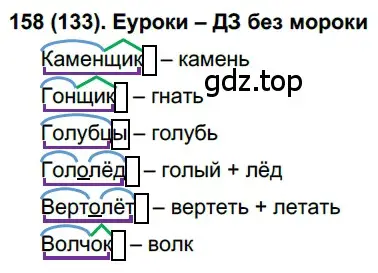 158 (133). Еуроки – ДЗ без мороки

Каменщик – камень

gdz.top

Гонщик – гнать

Голубцы – голубь

Гололёд – голый + лёд

Вертолёт – вертеть + летать

Волчок – волк